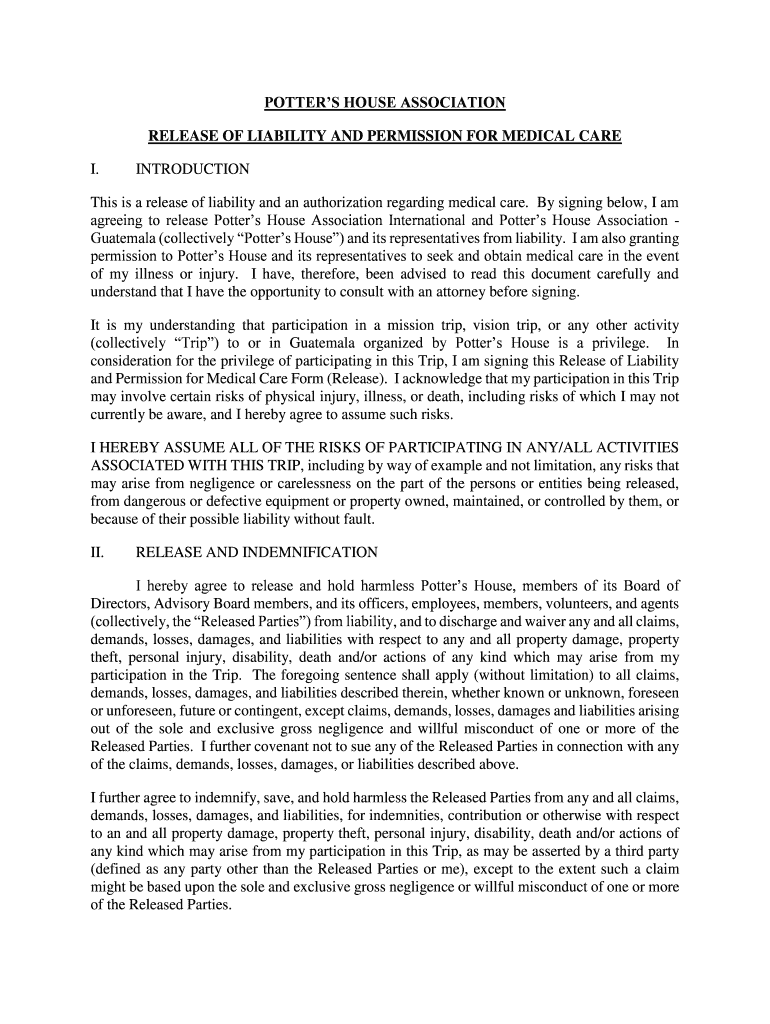 POTTER'S HOUSE ASSOCIATION

RELEASE OF LIABILITY AND PERMISSION FOR MEDICAL CARE

I. INTRODUCTION

This is a release of liability and an authorization regarding medical care. By signing below, I am agreeing to release Potter's House Association International and Potter's House Association - Guatemala (collectively "Potter's House") and its representatives from liability. I am also granting permission to Potter's House and its representatives to seek and obtain medical care in the event of my illness or injury. I have, therefore, been advised to read this document carefully and understand that I have the opportunity to consult with an attorney before signing.

It is my understanding that participation in a mission trip, vision trip, or any other activity (collectively "Trip") to or in Guatemala organized by Potter's House is a privilege. In consideration for the privilege of participating in this Trip, I am signing this Release of Liability and Permission for Medical Care Form (Release). I acknowledge that my participation in this Trip may involve certain risks of physical injury, illness, or death, including risks of which I may not currently be aware, and I hereby agree to assume such risks.

I HEREBY ASSUME ALL OF THE RISKS OF PARTICIPATING IN ANY/ALL ACTIVITIES ASSOCIATED WITH THIS TRIP, including by way of example and not limitation, any risks that may arise from negligence or carelessness on the part of the persons or entities being released, from dangerous or defective equipment or property owned, maintained, or controlled by them, or because of their possible liability without fault.

II. RELEASE AND INDEMNIFICATION

I hereby agree to release and hold harmless Potter's House, members of its Board of Directors, Advisory Board members, and its officers, employees, members, volunteers, and agents (collectively, the "Released Parties") from liability, and to discharge and waiver any and all claims, demands, losses, damages, and liabilities with respect to any and all property damage, property theft, personal injury, disability, death and/or actions of any kind which may arise from my participation in the Trip. The foregoing sentence shall apply (without limitation) to all claims, demands, losses, damages, and liabilities described therein, whether known or unknown, foreseen or unforeseen, future or contingent, except claims, demands, losses, damages and liabilities arising out of the sole and exclusive gross negligence and willful misconduct of one or more of the Released Parties. I further covenant not to sue any of the Released Parties in connection with any of the claims, demands, losses, damages, or liabilities described above.

I further agree to indemnify, save, and hold harmless the Released Parties from any and all claims, demands, losses, damages, and liabilities, for indemnities, contribution or otherwise with respect to an and all property damage, property theft, personal injury, disability, death and/or actions of any kind which may arise from my participation in this Trip, as may be asserted by a third party (defined as any party other than the Released Parties or me), except to the extent such a claim might be based upon the sole and exclusive gross negligence or willful misconduct of one or more of the Released Parties.